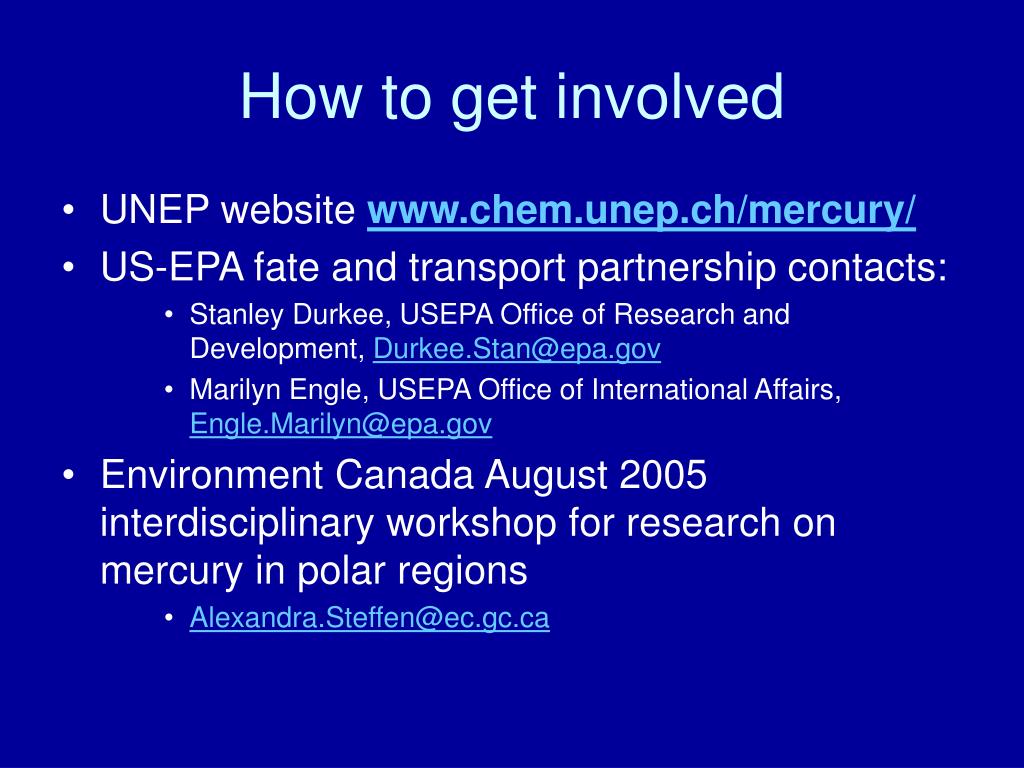 How to get involved

• UNEP website www.chem.unep.ch/mercury/
• US-EPA fate and transport partnership contacts:
  • Stanley Durkee, USEPA Office of Research and Development, Durkee.Stan@epa.gov
  • Marilyn Engle, USEPA Office of International Affairs, Engle.Marilyn@epa.gov
• Environment Canada August 2005 interdisciplinary workshop for research on mercury in polar regions
  • Alexandra.Steffen@ec.gc.ca